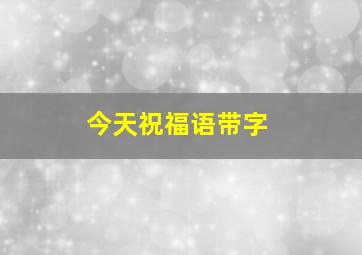 今天祝福语带字